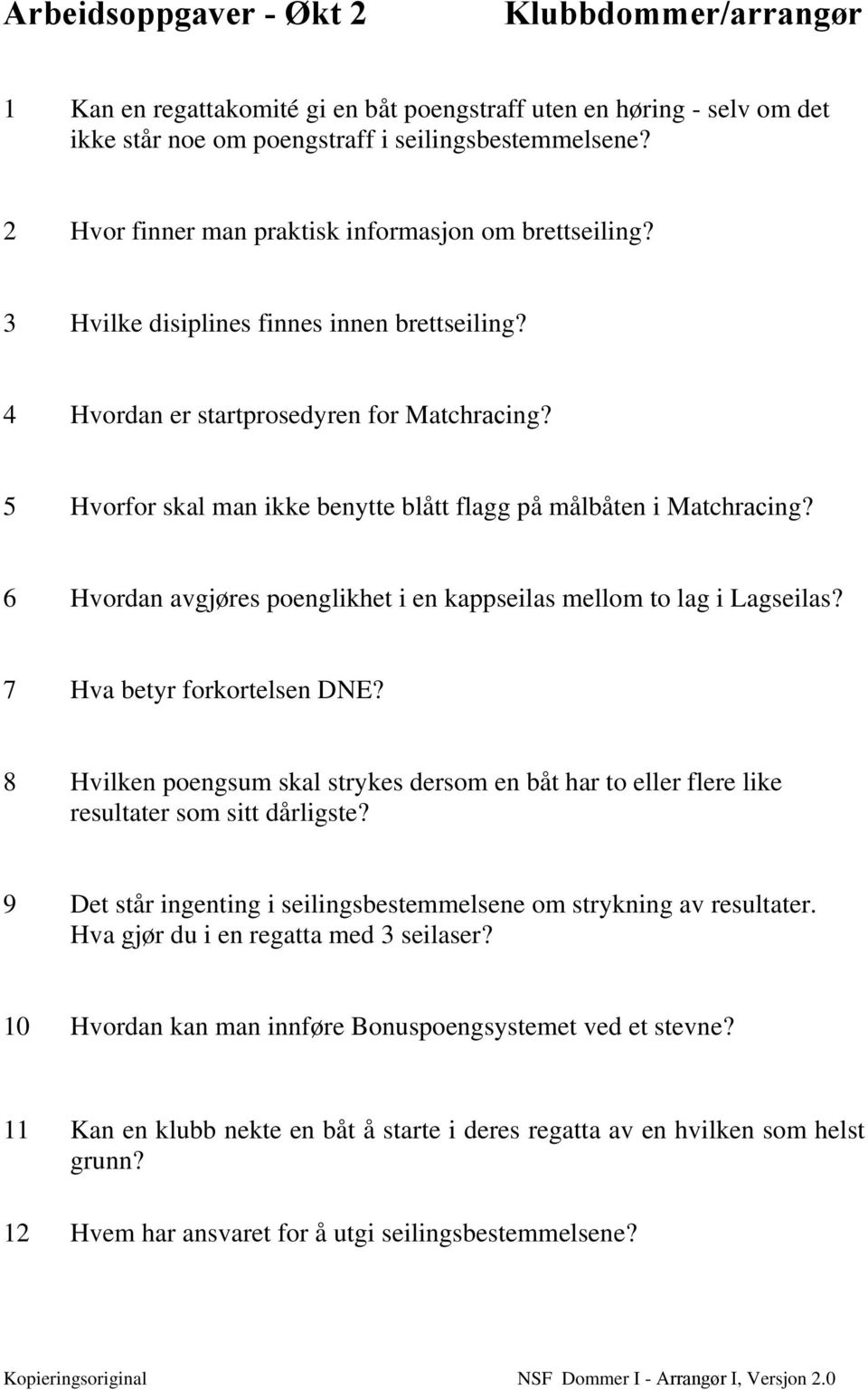 Arbeidsoppgaver - Økt 2 Klubbdommer/arrangør

1 Kan en regattakomité gi en båt poengstraff uten en høring - selv om det ikke står noe om poengstraff i seilingsbestemmelsene?

2 Hvor finner man praktisk informasjon om brettseiling?

3 Hvilke disiplines finnes innen brettseiling?

4 Hvordan er startprosedyren for Matchracing?

5 Hvorfor skal man ikke benytte blått flagg på målbåten i Matchracing?

6 Hvordan avgjøres poenglikhet i en kappseilas mellom to lag i Lagseilas?

7 Hva betyr forkortelsen DNE?

8 Hvilken poengsum skal strykes dersom en båt har to eller flere like resultater som sitt dårligste?

9 Det står ingenting i seilingsbestemmelsene om strykning av resultater. Hva gjør du i en regatta med 3 seilaser?

10 Hvordan kan man innføre Bonuspoengsystemet ved et stevne?

11 Kan en klubb nekte en båt å starte i deres regatta av en hvilken som helst grunn?

12 Hvem har ansvaret for å utgi seilingsbestemmelsene?

Kopieringsoriginal NSF Dommer I - Arrangør I, Versjon 2.0